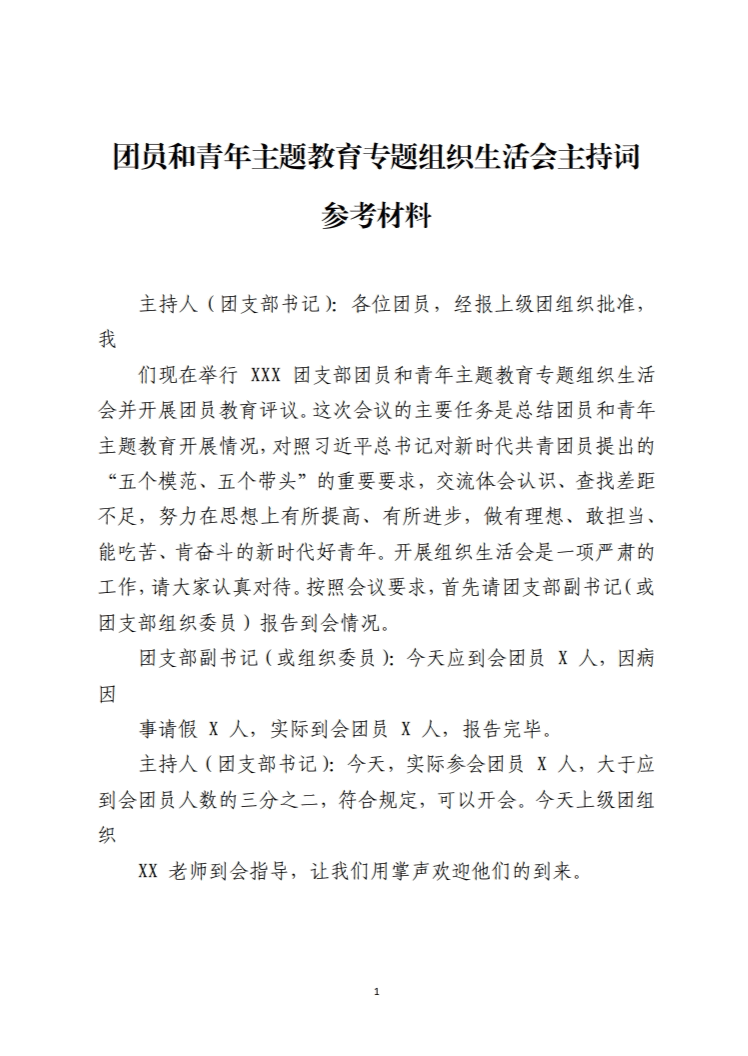 团员和青年主题教育专题组织生活会主持词

参考材料

主持人（团支部书记）：各位团员，经报上级团组织批准，我

们现在举行 XXX 团支部团员和青年主题教育专题组织生活会并开展团员教育评议。这次会议的主要任务是总结团员和青年主题教育开展情况，对照习近平总书记对新时代共青团员提出的“五个模范、五个带头”的重要要求，交流体会认识、查找差距不足，努力在思想上有所提高、有所进步，做有理想、敢担当、能吃苦、肯奋斗的新时代好青年。开展组织生活会是一项严肃的工作，请大家认真对待。按照会议要求，首先请团支部副书记（或团支部组织委员）报告到会情况。

团支部副书记（或组织委员）：今天应到会团员 X 人，因病因

事请假 X 人，实际到会团员 X 人，报告完毕。

主持人（团支部书记）：今天，实际参会团员 X 人，大于应到会团员人数的三分之二，符合规定，可以开会。今天上级团组织

XX 老师到会指导，让我们用掌声欢迎他们的到来。

1